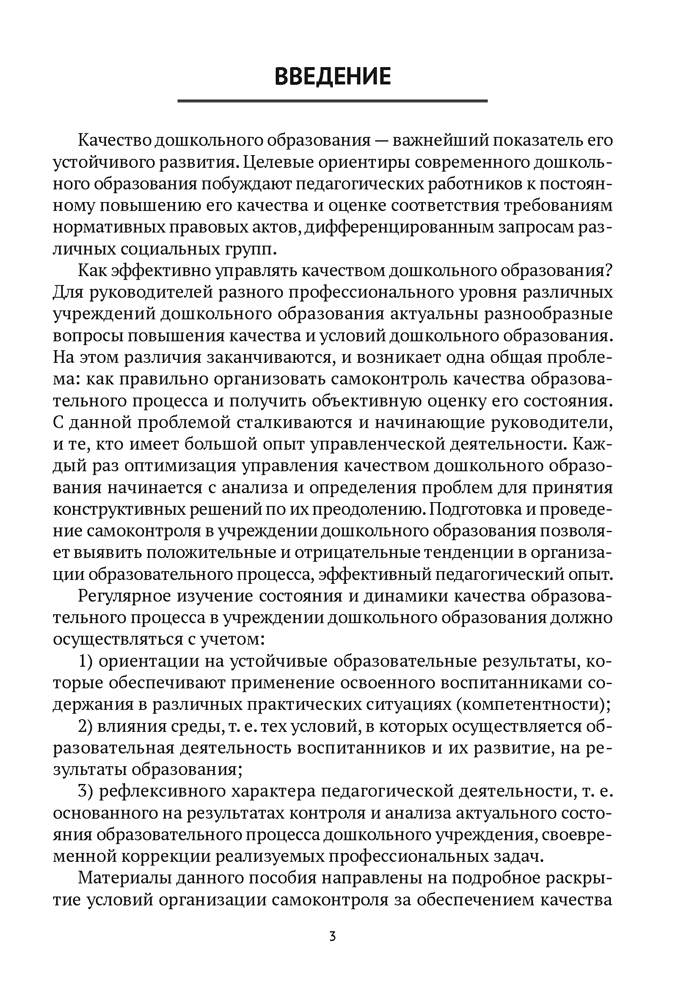 ВВЕДЕНИЕ

Качество дошкольного образования — важнейший показатель его устойчивого развития. Целевые ориентиры современного дошкольного образования побуждают педагогических работников к постоянному повышению его качества и оценке соответствия требованиям нормативных правовых актов, дифференцированным запросам различных социальных групп.

Как эффективно управлять качеством дошкольного образования? Для руководителей разного профессионального уровня различных учреждений дошкольного образования актуальны разнообразные вопросы повышения качества и условий дошкольного образования. На этом различия заканчиваются, и возникает одна общая проблема: как правильно организовать самоконтроль качества образовательного процесса и получить объективную оценку его состояния. С данной проблемой сталкиваются и начинающие руководители, и те, кто имеет большой опыт управленческой деятельности. Каждый раз оптимизация управления качеством дошкольного образования начинается с анализа и определения проблем для принятия конструктивных решений по их преодолению. Подготовка и проведение самоконтроля в учреждении дошкольного образования позволяет выявить положительные и отрицательные тенденции в организации образовательного процесса, эффективный педагогический опыт.

Регулярное изучение состояния и динамики качества образовательного процесса в учреждении дошкольного образования должно осуществляться с учетом:

1) ориентации на устойчивые образовательные результаты, которые обеспечивают применение освоенного воспитанниками содержания в различных практических ситуациях (компетентности);

2) влияния среды, т. е. тех условий, в которых осуществляется образовательная деятельность воспитанников и их развитие, на результаты образования;

3) рефлексивного характера педагогической деятельности, т. е. основанного на результатах контроля и анализа актуального состояния образовательного процесса дошкольного учреждения, своевременной коррекции реализуемых профессиональных задач.

Материалы данного пособия направлены на подробное раскрытие условий организации самоконтроля за обеспечением качества

3